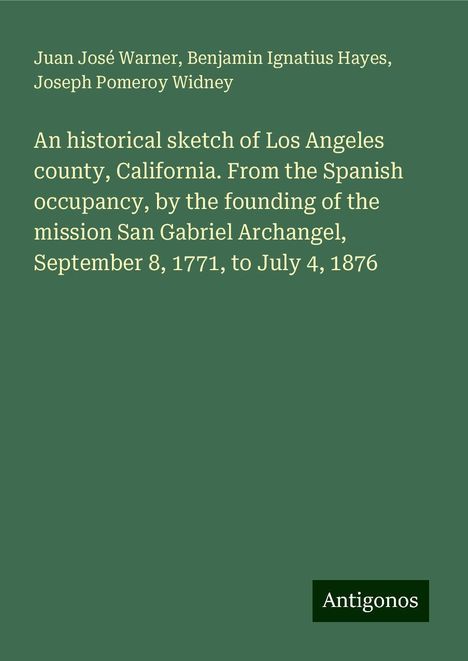 Juan José Warner, Benjamin Ignatius Hayes, Joseph Pomeroy Widney

An historical sketch of Los Angeles county, California. From the Spanish occupancy, by the founding of the mission San Gabriel Archangel, September 8, 1771, to July 4, 1876

Antigonos